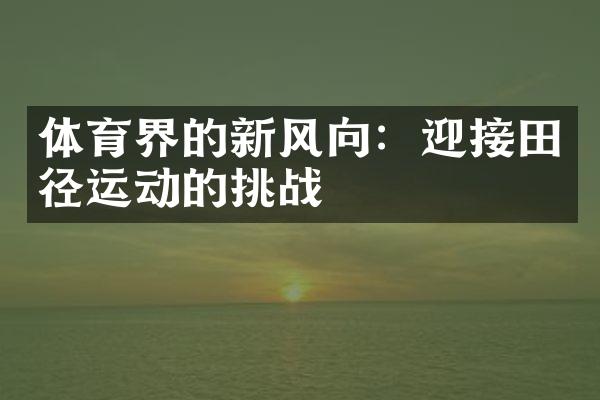 体育界的新风向：迎接田径运动的挑战